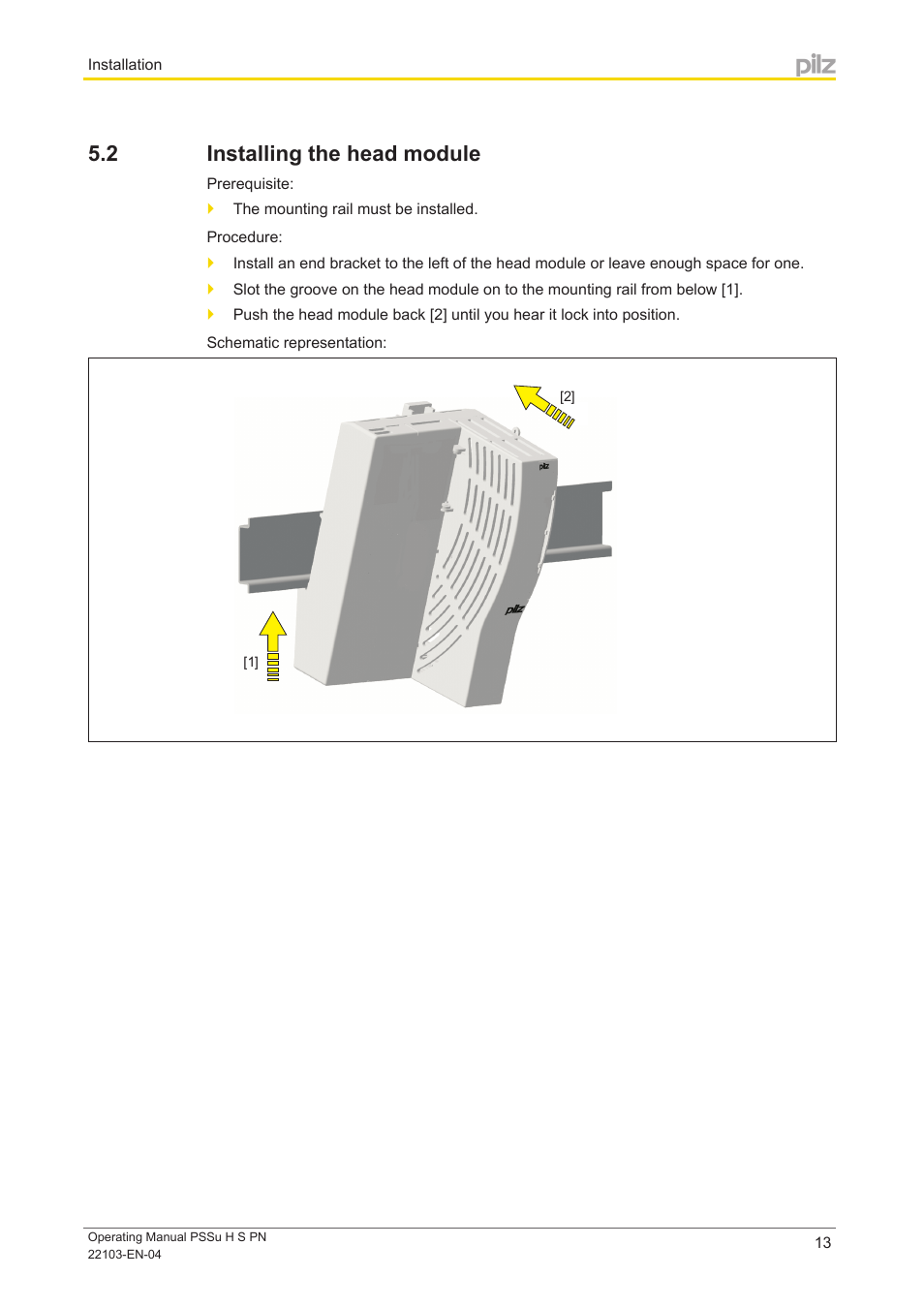 Installation

pilz

5.2 Installing the head module

Prerequisite:

The mounting rail must be installed.

Procedure:

Install an end bracket to the left of the head module or leave enough space for one.

Slot the groove on the head module on to the mounting rail from below [1].

Push the head module back [2] until you hear it lock into position.

Schematic representation:

[2]

pilz

pilz

[1]

Operating Manual PSSu H S PN
22103-EN-04

13